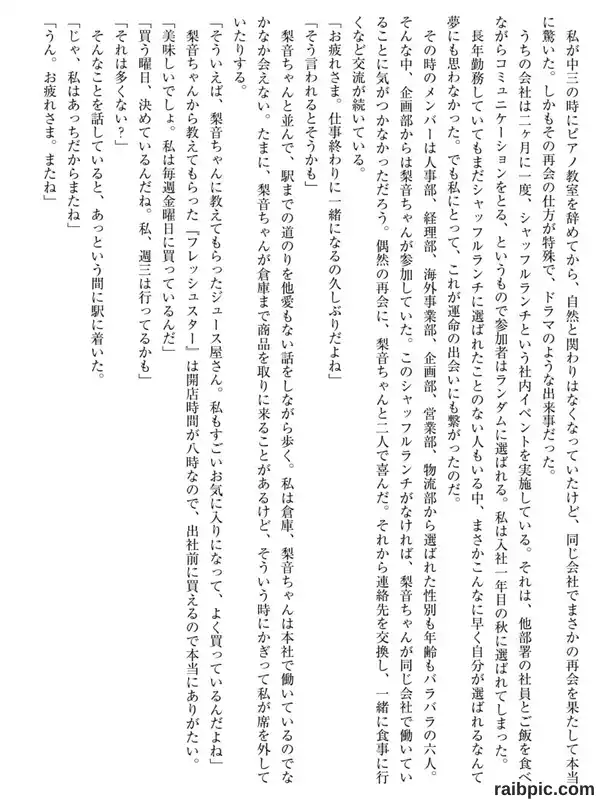 私が中三の時にピアノ教室を辞めてから、自然と関わりはなくなっていたけど、同じ会社でまさかの再会を果たして本当に驚いた。しかもその再会の仕方が特殊で、ドラマのような出来事だった。

うちの会社は二ヶ月に一度、シャッフルランチという社内イベントを実施している。それは、他部署の社員とご飯を食べながらコミュニケーションをとる、というもので参加者はランダムに選ばれる。私は入社一年目の秋に選ばれてしまった。

長年勤務していてもまだシャッフルランチに選ばれたことのない人もいる中、まさかこんなに早く自分が選ばれるなんて夢にも思わなかった。でも私にとって、これが運命の出会いにも繋がったのだ。

その時のメンバーは人事部、経理部、海外事業部、企画部、営業部、物流部から選ばれた性別も年齢もバラバラの六人。そんな中、企画部からは梨音ちゃんが参加していた。このシャッフルランチがなければ、梨音ちゃんが同じ会社で働いていることに気がつかなかっただろう。偶然の再会に、梨音ちゃんと二人で喜んだ。それから連絡先を交換し、一緒に食事に行くなど交流が続いている。

「お疲れさま。仕事終わりに一緒になるの久しぶりだよね」

「そう言われるとそうかも」

梨音ちゃんと並んで、駅までの道のりを他愛もない話をしながら歩く。私は倉庫、梨音ちゃんは本社で働いているのでなかなか会えない。たまに、梨音ちゃんが倉庫まで商品を取りに来ることがあるけど、そういう時にかぎって私が席を外していたりする。

「そういえば、梨音ちゃんに教えてもらったジュース屋さん。私もすごいお気に入りになって、よく買っているんだよね」

梨音ちゃんから教えてもらった『フレッシュスター』は開店時間が八時なので、出社前に買えるので本当にありがたい。

「美味しいでしょ。私は毎週金曜日に買っているんだ」

「買う曜日、決めているんだね。私、週三は行ってるかも」

「それは多くない？」

そんなことを話していると、あっという間に駅に着いた。

「じゃ、私はあっちだからまたね」

「うん。お疲れさま。またね」

raibpic.com